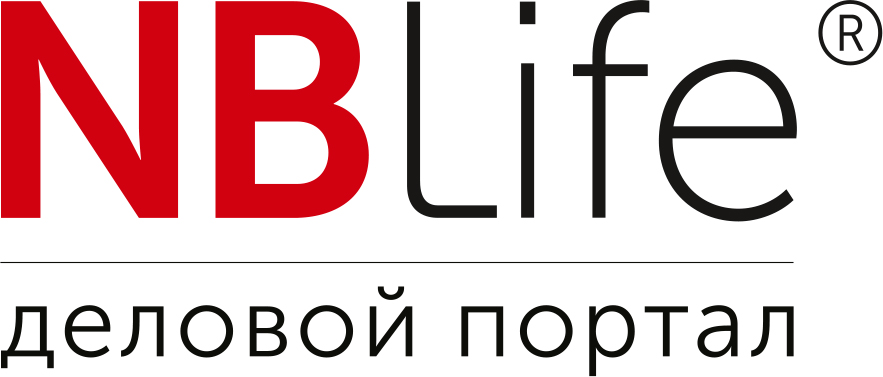 NBLife®

деловой портал